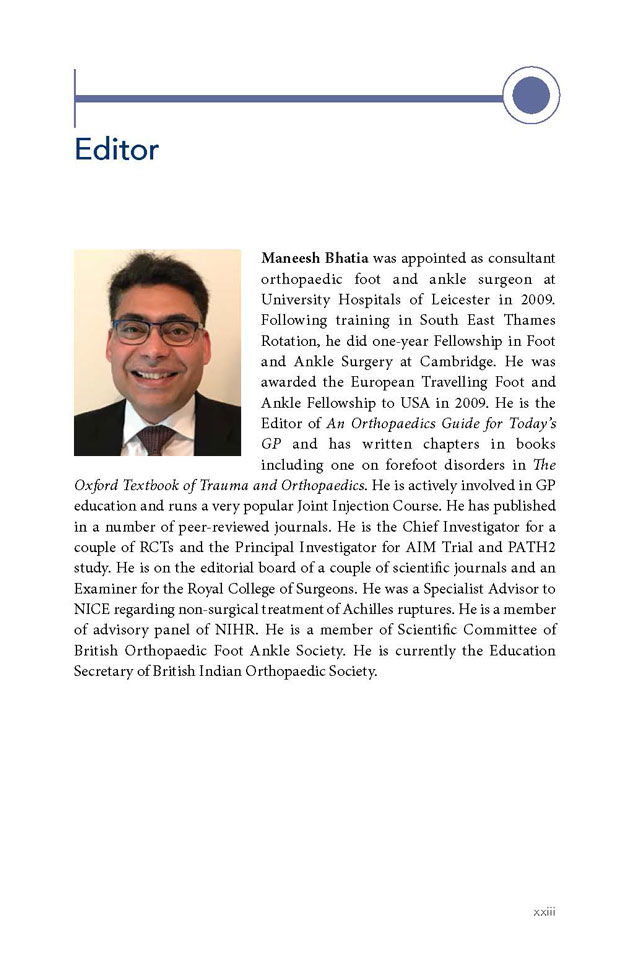 Editor

Maneesh Bhatia was appointed as consultant orthopaedic foot and ankle surgeon at University Hospitals of Leicester in 2009. Following training in South East Thames Rotation, he did one-year Fellowship in Foot and Ankle Surgery at Cambridge. He was awarded the European Travelling Foot and Ankle Fellowship to USA in 2009. He is the Editor of An Orthopaedics Guide for Today's GP and has written chapters in books including one on forefoot disorders in The Oxford Textbook of Trauma and Orthopaedics. He is actively involved in GP education and runs a very popular Joint Injection Course. He has published in a number of peer-reviewed journals. He is the Chief Investigator for a couple of RCTs and the Principal Investigator for AIM Trial and PATH2 study. He is on the editorial board of a couple of scientific journals and an Examiner for the Royal College of Surgeons. He was a Specialist Advisor to NICE regarding non-surgical treatment of Achilles ruptures. He is a member of advisory panel of NIHR. He is a member of Scientific Committee of British Orthopaedic Foot Ankle Society. He is currently the Education Secretary of British Indian Orthopaedic Society.

xxiii